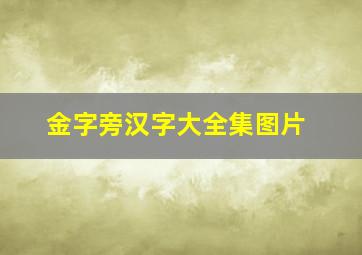 金字旁汉字大全集图片